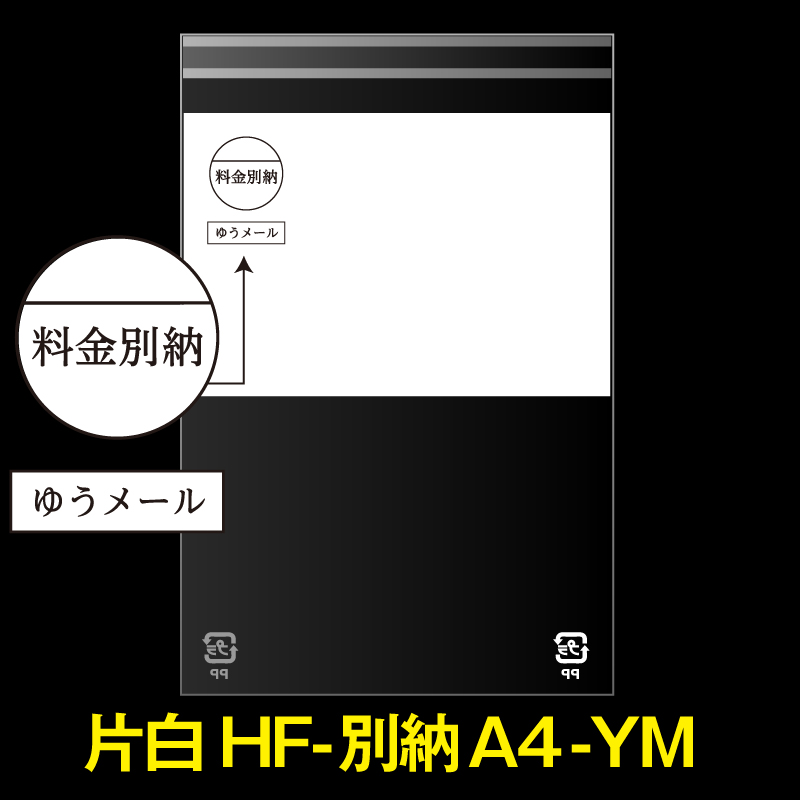 料金別納

ゆうメール

料金別納

ゆうメール

プラ
PP

プラ
PP

片白 HF-別納 A4-YM